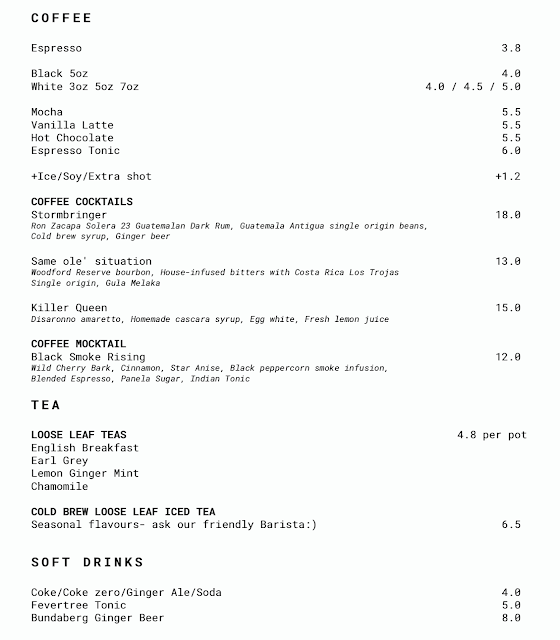 COFFEE

Espresso 3.8

Black 5oz 4.0
White 3oz 5oz 7oz 4.0 / 4.5 / 5.0

Mocha 5.5
Vanilla Latte 5.5
Hot Chocolate 5.5
Espresso Tonic 6.0

+Ice/Soy/Extra shot +1.2

COFFEE COCKTAILS
Stormbringer 18.0
Ron Zacapa Solera 23 Guatemalan Dark Rum, Guatemala Antigua single origin beans, Cold brew syrup, Ginger beer

Same ole' situation 13.0
Woodford Reserve bourbon, House-infused bitters with Costa Rica Los Trojas Single origin, Gula Melaka

Killer Queen 15.0
Disaronno amaretto, Homemade cascara syrup, Egg white, Fresh lemon juice

COFFEE MOCKTAIL
Black Smoke Rising 12.0
Wild Cherry Bark, Cinnamon, Star Anise, Black peppercorn smoke infusion, Blended Espresso, Panela Sugar, Indian Tonic

TEA

LOOSE LEAF TEAS 4.8 per pot
English Breakfast
Earl Grey
Lemon Ginger Mint
Chamomile

COLD BREW LOOSE LEAF ICED TEA
Seasonal flavours- ask our friendly Barista:) 6.5

SOFT DRINKS

Coke/Coke zero/Ginger Ale/Soda 4.0
Fevertree Tonic 5.0
Bundaberg Ginger Beer 8.0